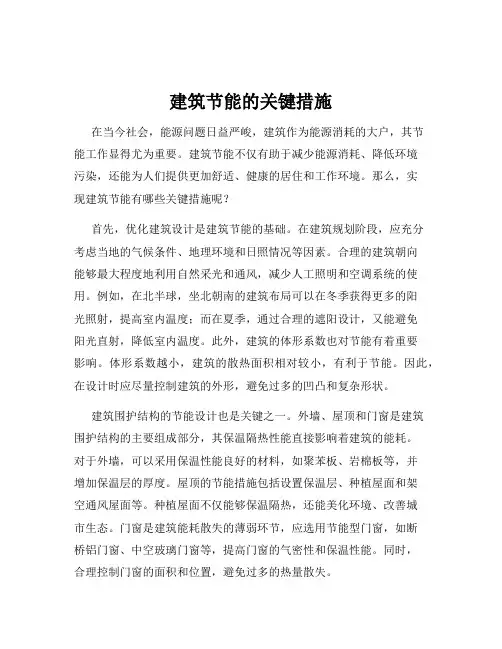 建筑节能的关键措施

在当今社会，能源问题日益严峻，建筑作为能源消耗的大户，其节能工作显得尤为重要。建筑节能不仅有助于减少能源消耗、降低环境污染，还能为人们提供更加舒适、健康的居住和工作环境。那么，实现建筑节能有哪些关键措施呢？

首先，优化建筑设计是建筑节能的基础。在建筑规划阶段，应充分考虑当地的气候条件、地理环境和日照情况等因素。合理的建筑朝向能够最大程度地利用自然采光和通风，减少人工照明和空调系统的使用。例如，在北半球，坐北朝南的建筑布局可以在冬季获得更多的阳光照射，提高室内温度；而在夏季，通过合理的遮阳设计，又能避免阳光直射，降低室内温度。此外，建筑的体形系数也对节能有着重要影响。体形系数越小，建筑的散热面积相对较小，有利于节能。因此，在设计时应尽量控制建筑的外形，避免过多的凹凸和复杂形状。

建筑围护结构的节能设计也是关键之一。外墙、屋顶和门窗是建筑围护结构的主要组成部分，其保温隔热性能直接影响着建筑的能耗。对于外墙，可以采用保温性能良好的材料，如聚苯板、岩棉板等，并增加保温层的厚度。屋顶的节能措施包括设置保温层、种植屋面和架空通风屋面等。种植屋面不仅能够保温隔热，还能美化环境、改善城市生态。门窗是建筑能耗散失的薄弱环节，应选用节能型门窗，如断桥铝门窗、中空玻璃门窗等，提高门窗的气密性和保温性能。同时，合理控制门窗的面积和位置，避免过多的热量散失。